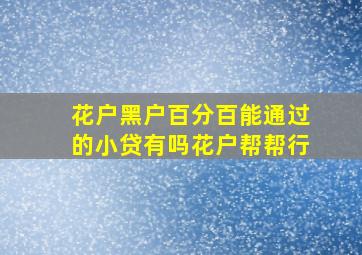 花户黑户百分百能通过的小贷有吗花户帮帮行